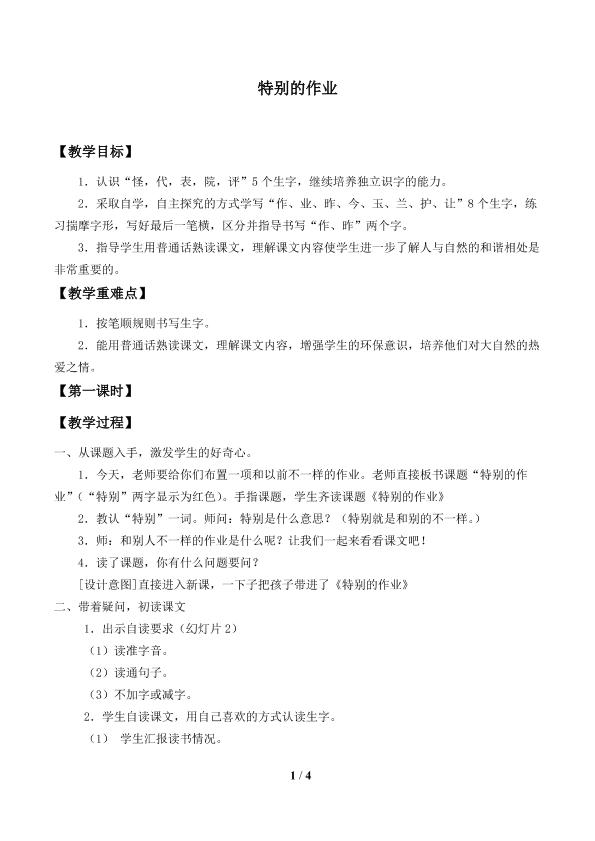 特别的作业

【教学目标】

1．认识“怪，代，表，院，评”5个生字，继续培养独立识字的能力。

2．采取自学，自主探究的方式学写“作、业、昨、今、玉、兰、护、让”8个生字，练习揣摩字形，写好最后一笔横，区分并指导书写“作、昨”两个字。

3．指导学生用普通话熟读课文，理解课文内容使学生进一步了解人与自然的和谐相处是非常重要的。

【教学重难点】

1．按笔顺规则书写生字。

2．能用普通话熟读课文，理解课文内容，增强学生的环保意识，培养他们对大自然的热爱之情。

【第一课时】

【教学过程】

一、从课题入手，激发学生的好奇心。

1．今天，老师要给你们布置一项和以前不一样的作业。老师直接板书课题“特别的作业”（“特别”两字显示为红色）。手指课题，学生齐读课题《特别的作业》

2．教认“特别”一词。师问：特别是什么意思？（特别就是和别的不一样。）

3．师：和别人不一样的作业是什么呢？让我们一起来看看课文吧！

4．读了课题，你有什么问题要问？

[设计意图]直接进入新课，一下子把孩子带进了《特别的作业》

二、带着疑问，初读课文

1．出示自读要求（幻灯片2）

（1）读准字音。

（2）读通句子。

（3）不加字或减字。

2．学生自读课文，用自己喜欢的方式认读生字。

（1） 学生汇报读书情况。

1 / 4